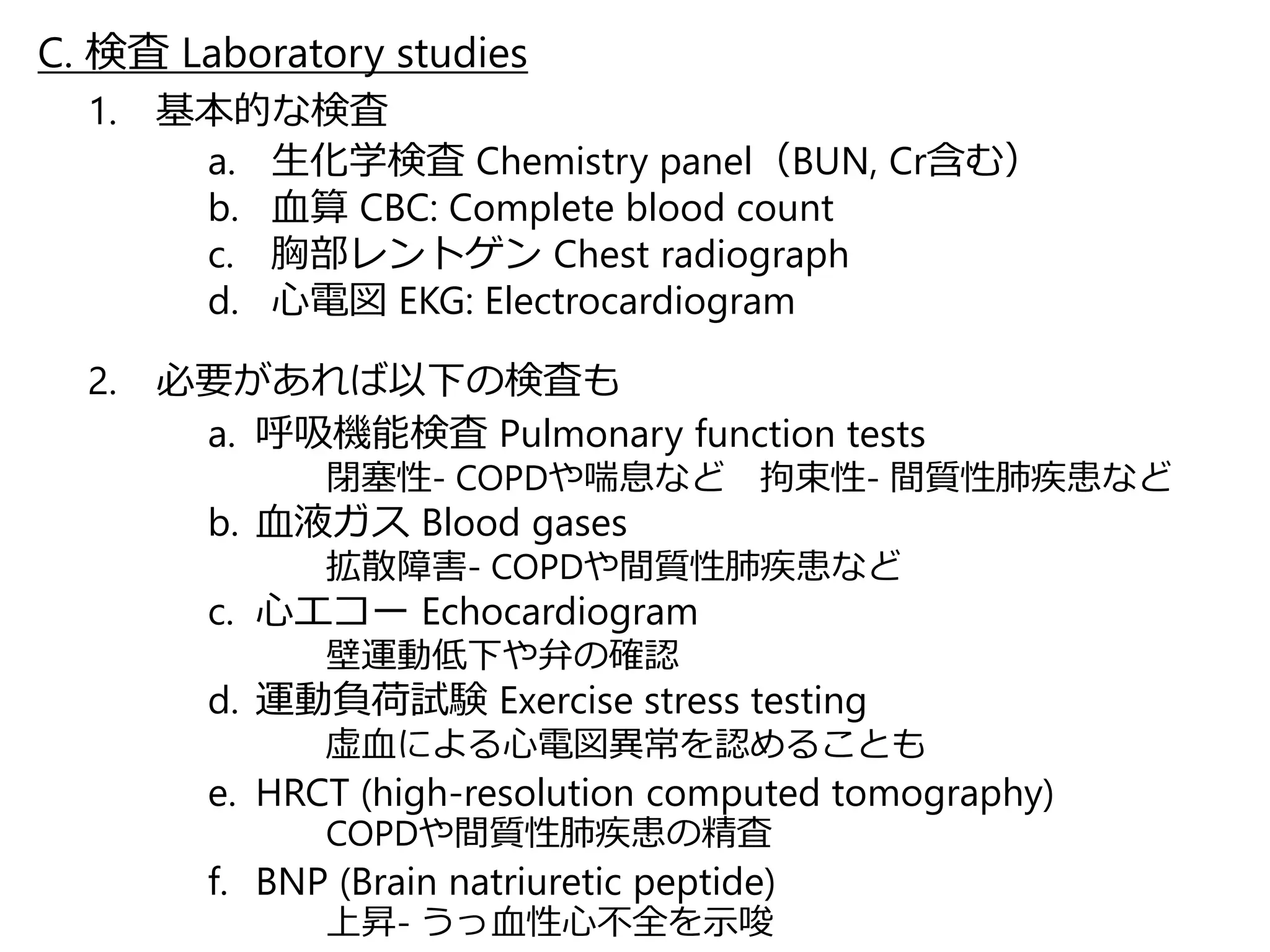 C. 検査 Laboratory studies

1. 基本的な検査

a. 生化学検査 Chemistry panel（BUN, Cr含む）

b. 血算 CBC: Complete blood count

c. 胸部レントゲン Chest radiograph

d. 心電図 EKG: Electrocardiogram

2. 必要があれば以下の検査も

a. 呼吸機能検査 Pulmonary function tests
閉塞性- COPDや喘息など　拘束性- 間質性肺疾患など

b. 血液ガス Blood gases
拡散障害- COPDや間質性肺疾患など

c. 心エコー Echocardiogram
壁運動低下や弁の確認

d. 運動負荷試験 Exercise stress testing
虚血による心電図異常を認めることも

e. HRCT (high-resolution computed tomography)
COPDや間質性肺疾患の精査

f. BNP (Brain natriuretic peptide)
上昇- うっ血性心不全を示唆